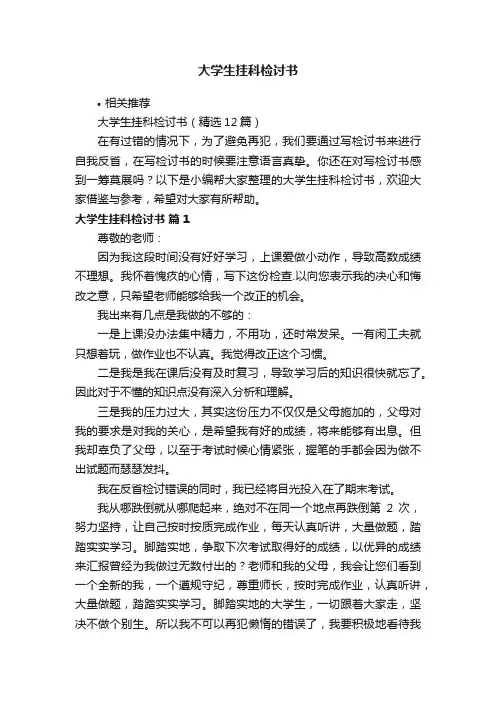 大学生挂科检讨书

• 相关推荐

大学生挂科检讨书（精选12篇）

在有过错的情况下，为了避免再犯，我们要通过写检讨书来进行自我反省，在写检讨书的时候要注意语言真挚。你还在对写检讨书感到一筹莫展吗？以下是小编帮大家整理的大学生挂科检讨书，欢迎大家借鉴与参考，希望对大家有所帮助。

大学生挂科检讨书 篇1

尊敬的老师：

因为我这段时间没有好好学习，上课爱做小动作，导致高数成绩不理想。我怀着愧疚的心情，写下这份检查.以向您表示我的决心和悔改之意，只希望老师能够给我一个改正的机会。

我出来有几点是我做的不够的：

一是上课没办法集中精力，不用功，还时常发呆。一有闲工夫就只想着玩，做作业也不认真。我觉得改正这个习惯。

二是我是我在课后没有及时复习，导致学习后的知识很快就忘了。因此对于不懂的知识点没有深入分析和理解。

三是我的压力过大，其实这份压力不仅仅是父母施加的，父母对我的要求是对我的关心，是希望我有好的成绩，将来能够有出息。但我却辜负了父母，以至于考试时候心情紧张，握笔的手都会因为做不出试题而瑟瑟发抖。

我在反省检讨错误的同时，我已经将目光投入在了期末考试。

我从哪跌倒就从哪爬起来，绝对不在同一个地点再跌倒第 2 次，努力坚持，让自己按时按质完成作业，每天认真听讲，大量做题，踏踏实实学习。脚踏实地，争取下次考试取得好的成绩，以优异的成绩来汇报曾经为我做过无数付出的？老师和我的父母，我会让您们看到一个全新的我，一个遵规守纪，尊重师长，按时完成作业，认真听讲，大量做题，踏踏实实学习。脚踏实地的大学生，一切跟着大家走，坚决不做个别生。所以我不可以再犯懒惰的错误了，我要积极地看待我